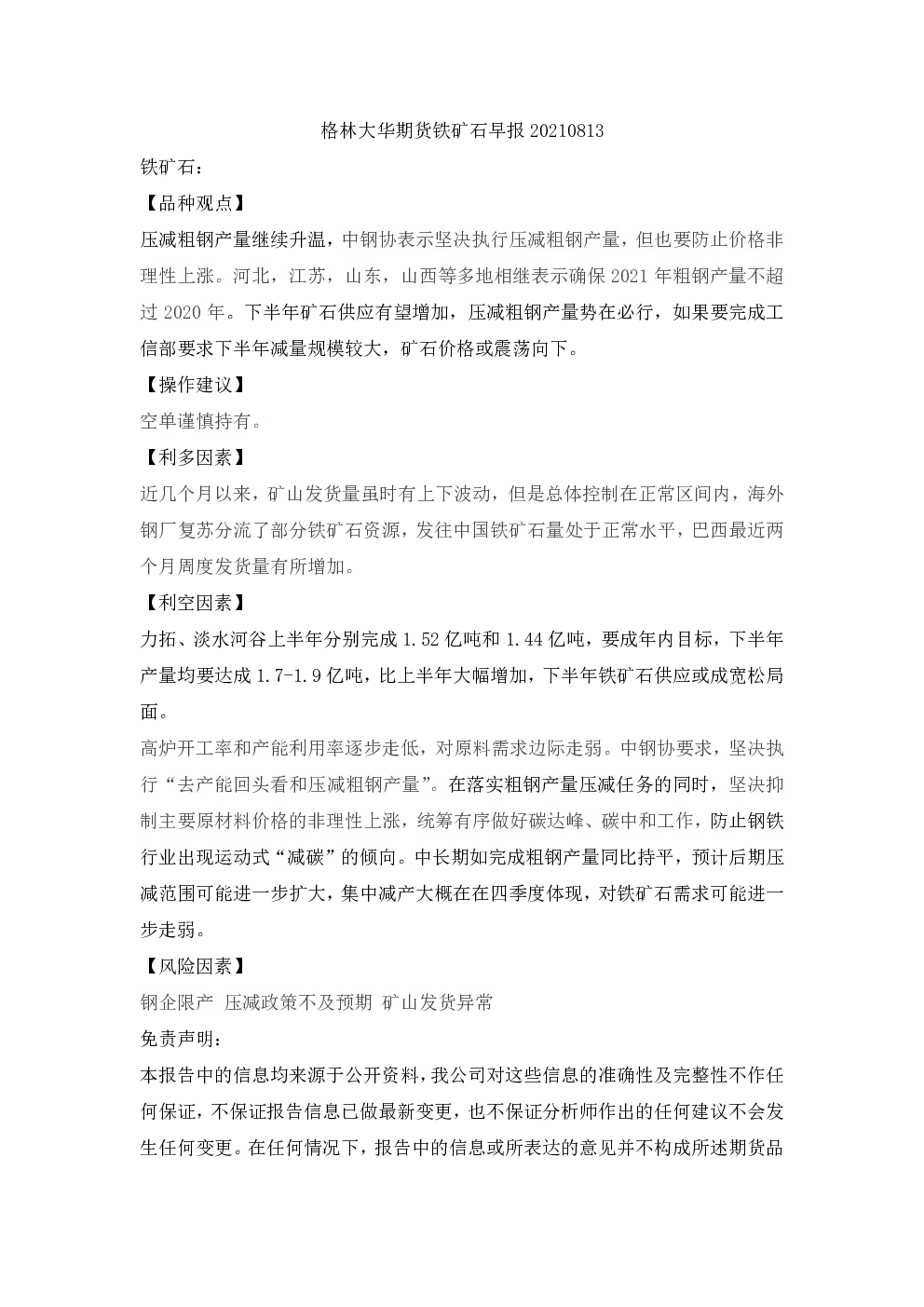 格林大华期货铁矿石早报 20210813

铁矿石：

【品种观点】

压减粗钢产量继续升温，中钢协表示坚决执行压减粗钢产量，但也要防止价格非理性上涨。河北，江苏，山东，山西等多地相继表示确保 2021 年粗钢产量不超过 2020 年。下半年矿石供应有望增加，压减粗钢产量势在必行，如果要完成工信部要求下半年减量规模较大，矿石价格或震荡向下。

【操作建议】

空单谨慎持有。

【利多因素】

近几个月以来，矿山发货量虽时有上下波动，但是总体控制在正常区间内，海外钢厂复苏分流了部分铁矿石资源，发往中国铁矿石量处于正常水平，巴西最近两个月周度发货量有所增加。

【利空因素】

力拓、淡水河谷上半年分别完成 1.52 亿吨和 1.44 亿吨，要成年内目标，下半年产量均要达成 1.7-1.9 亿吨，比上半年大幅增加，下半年铁矿石供应或成宽松局面。

高炉开工率和产能利用率逐步走低，对原料需求边际走弱。中钢协要求，坚决执行“去产能回头看和压减粗钢产量”。在落实粗钢产量压减任务的同时，坚决抑制主要原材料价格的非理性上涨，统筹有序做好碳达峰、碳中和工作，防止钢铁行业出现运动式“减碳”的倾向。中长期如完成粗钢产量同比持平，预计后期压减范围可能进一步扩大，集中减产大概在在四季度体现，对铁矿石需求可能进一步走弱。

【风险因素】

钢企限产 压减政策不及预期 矿山发货异常

免责声明：

本报告中的信息均来源于公开资料，我公司对这些信息的准确性及完整性不作任何保证，不保证报告信息已做最新变更，也不保证分析师作出的任何建议不会发生任何变更。在任何情况下，报告中的信息或所表达的意见并不构成所述期货品